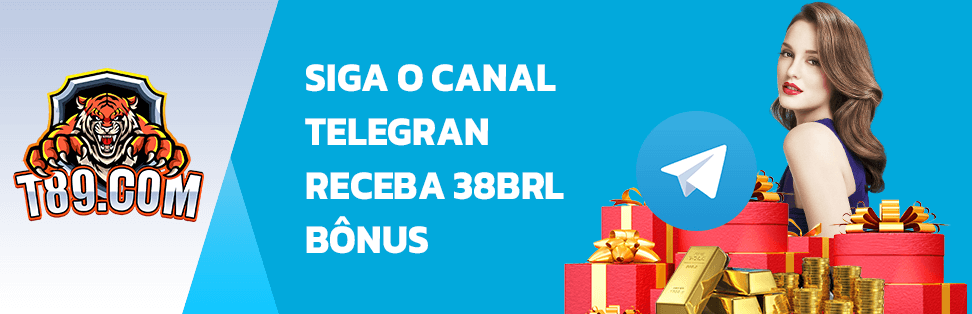 T89.COM

SIGA O CANAL TELEGRAN RECEBA 38BRL BÔNUS